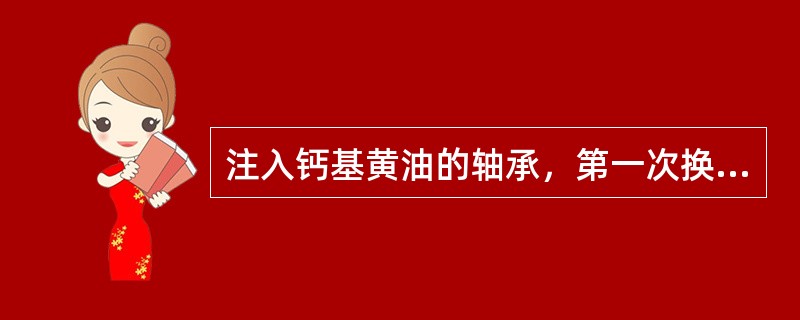 注入钙基黄油的轴承，第一次换...